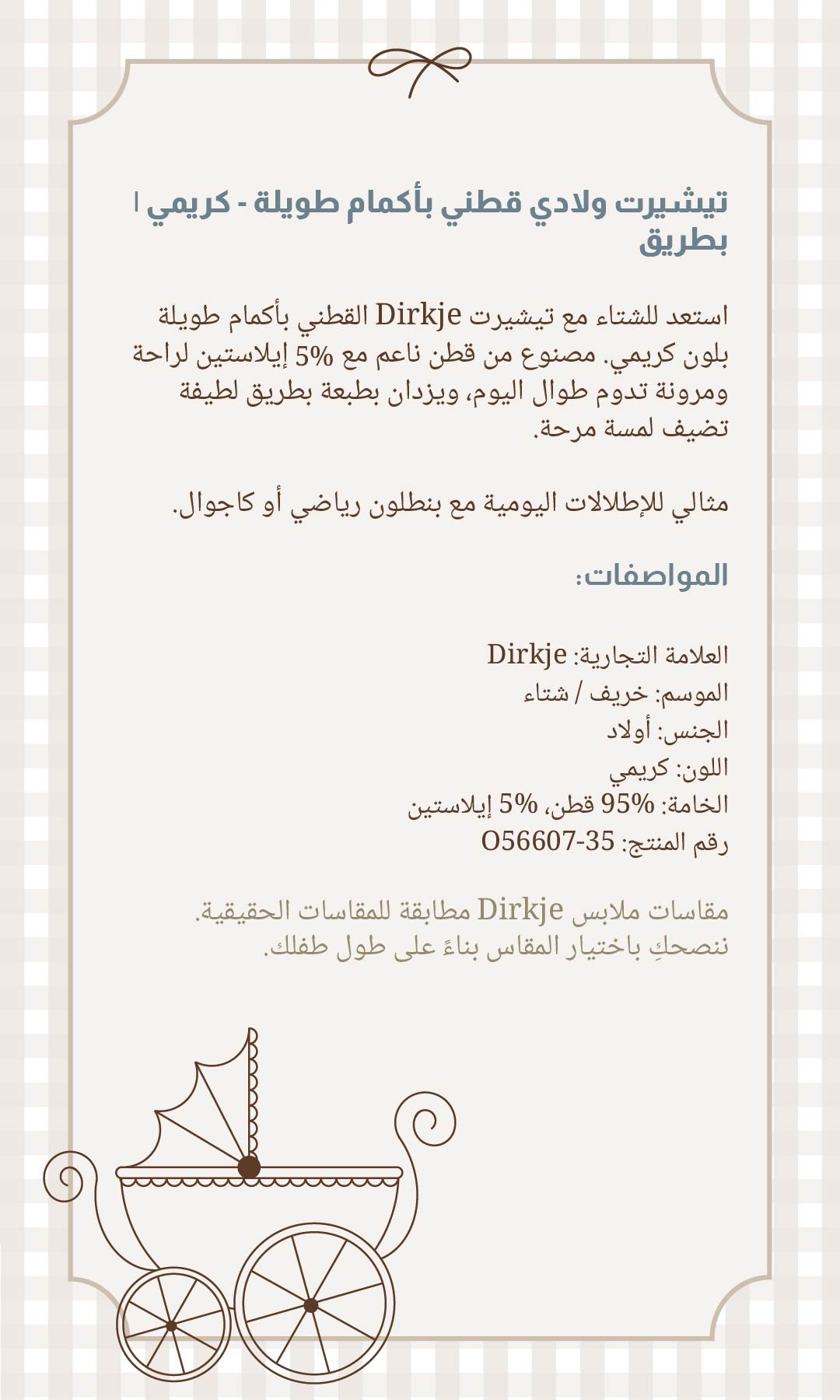 تيشيرت ولادي قطني بأكمام طويلة - كريمي | بطريق

استعد للشتاء مع تيشيرت Dirkje القطني بأكمام طويلة بلون كريمي. مصنوع من قطن ناعم مع 5% إيلاستين لراحة ومرونة تدوم طوال اليوم، ويزدان بطبعة بطريق لطيفة تضيف لمسة مرحة.

مثالي للإطلالات اليومية مع بنطلون رياضي أو كاجوال.

المواصفات:

العلامة التجارية: Dirkje
الموسم: خريف / شتاء
الجنس: أولاد
اللون: كريمي
الخامة: 95% قطن، 5% إيلاستين
رقم المنتج: O56607-35

مقاسات ملابس Dirkje مطابقة للمقاسات الحقيقية.
ننصحكِ باختيار المقاس بناءً على طول طفلك.